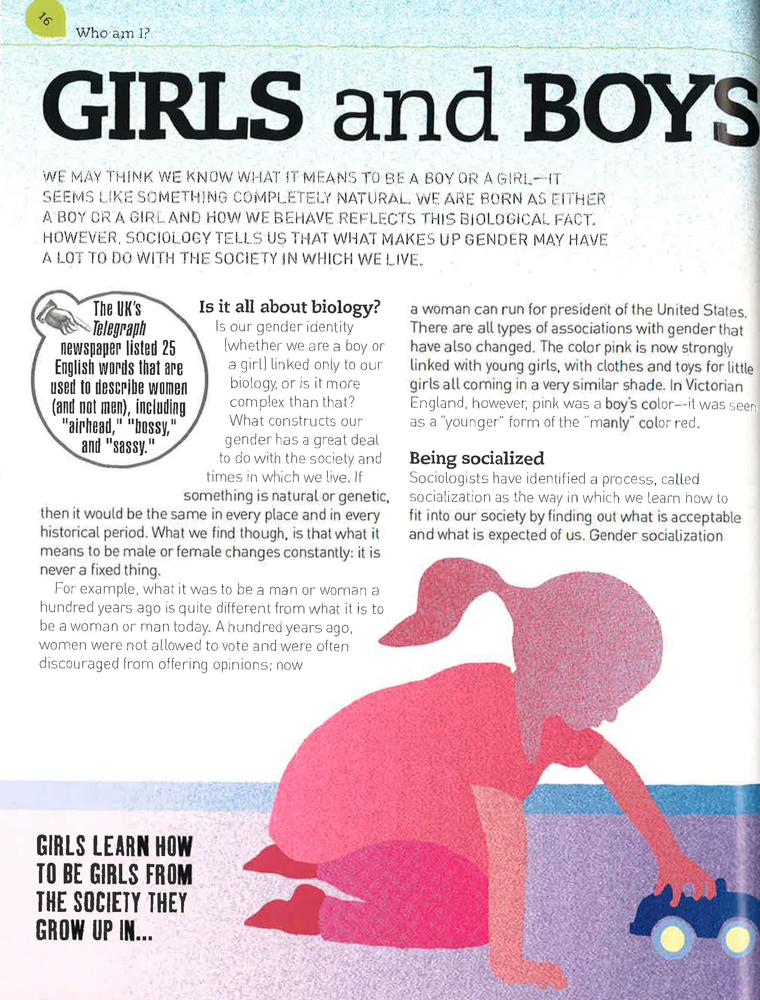 16

Who am I?

GIRLS and BOYS

WE MAY THINK WE KNOW WHAT IT MEANS TO BE A BOY OR A GIRL—IT SEEMS LIKE SOMETHING COMPLETELY NATURAL. WE ARE BORN AS EITHER A BOY OR A GIRL AND HOW WE BEHAVE REFLECTS THIS BIOLOGICAL FACT. HOWEVER, SOCIOLOGY TELLS US THAT WHAT MAKES UP GENDER MAY HAVE A LOT TO DO WITH THE SOCIETY IN WHICH WE LIVE.

The UK's Telegraph newspaper listed 25 English words that are used to describe women (and not men), including "airhead," "bossy," and "sassy."

Is it all about biology?

Is our gender identity (whether we are a boy or a girl) linked only to our biology, or is it more complex than that? What constructs our gender has a great deal to do with the society and times in which we live. If something is natural or genetic, then it would be the same in every place and in every historical period. What we find though, is that what it means to be male or female changes constantly: it is never a fixed thing.

For example, what it was to be a man or woman a hundred years ago is quite different from what it is to be a woman or man today. A hundred years ago, women were not allowed to vote and were often discouraged from offering opinions; now a woman can run for president of the United States. There are all types of associations with gender that have also changed. The color pink is now strongly linked with young girls, with clothes and toys for little girls all coming in a very similar shade. In Victorian England, however, pink was a boy's color—it was seen as a "younger" form of the "manly" color red.

Being socialized

Sociologists have identified a process, called socialization as the way in which we learn how to fit into our society by finding out what is acceptable and what is expected of us. Gender socialization

GIRLS LEARN HOW TO BE GIRLS FROM THE SOCIETY THEY GROW UP IN...